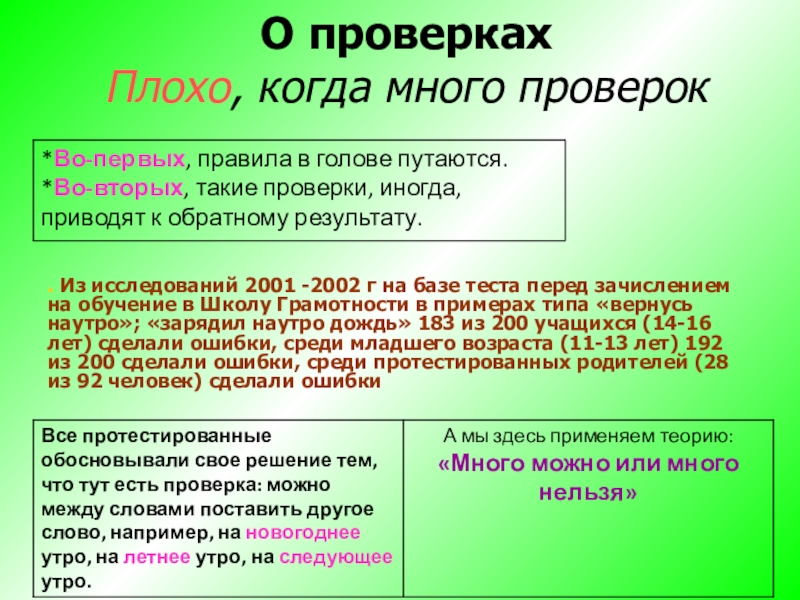 О проверках
Плохо, когда много проверок

*Во-первых, правила в голове путаются.
*Во-вторых, такие проверки, иногда, приводят к обратному результату.

. Из исследований 2001 -2002 г на базе теста перед зачислением на обучение в Школу Грамотности в примерах типа «вернусь наутро»; «зарядил наутро дождь» 183 из 200 учащихся (14-16 лет) сделали ошибки, среди младшего возраста (11-13 лет) 192 из 200 сделали ошибки, среди протестированных родителей (28 из 92 человек) сделали ошибки

| Все протестированные обосновывали свое решение тем, что тут есть проверка: можно между словами поставить другое слово, например, на новогоднее утро, на летнее утро, на следующее утро. | А мы здесь применяем теорию: «Много можно или много нельзя» |
|---|---|